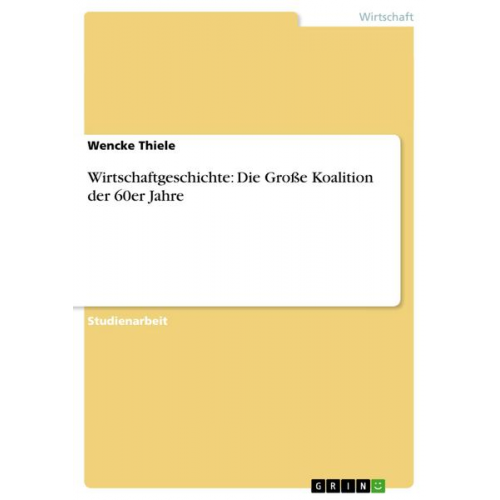 Wirtschaft

Wencke Thiele

Wirtschaftgeschichte: Die Große Koalition der 60er Jahre

Studienarbeit

GRIN